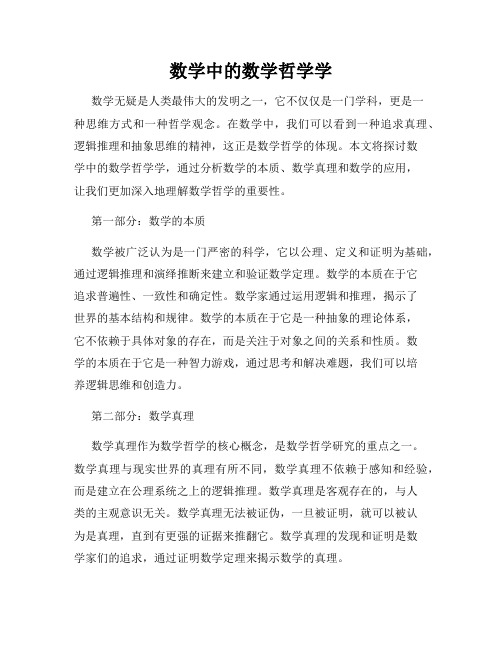 数学中的数学哲学学

数学无疑是人类最伟大的发明之一，它不仅仅是一门学科，更是一种思维方式和一种哲学观念。在数学中，我们可以看到一种追求真理、逻辑推理和抽象思维的精神，这正是数学哲学的体现。本文将探讨数学中的数学哲学学，通过分析数学的本质、数学真理和数学的应用，让我们更加深入地理解数学哲学的重要性。

第一部分：数学的本质

数学被广泛认为是一门严密的科学，它以公理、定义和证明为基础，通过逻辑推理和演绎推断来建立和验证数学定理。数学的本质在于它追求普遍性、一致性和确定性。数学家通过运用逻辑和推理，揭示了世界的基本结构和规律。数学的本质在于它是一种抽象的理论体系，它不依赖于具体对象的存在，而是关注于对象之间的关系和性质。数学的本质在于它是一种智力游戏，通过思考和解决难题，我们可以培养逻辑思维和创造力。

第二部分：数学真理

数学真理作为数学哲学的核心概念，是数学哲学研究的重点之一。数学真理与现实世界的真理有所不同，数学真理不依赖于感知和经验，而是建立在公理系统之上的逻辑推理。数学真理是客观存在的，与人类的主观意识无关。数学真理无法被证伪，一旦被证明，就可以被认为是真理，直到有更强的证据来推翻它。数学真理的发现和证明是数学家们的追求，通过证明数学定理来揭示数学的真理。